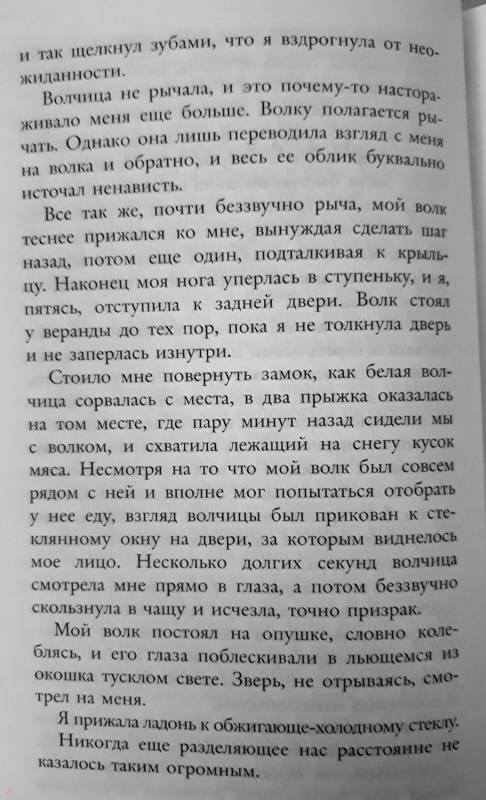 и так щелкнул зубами, что я вздрогнула от неожиданности.

Волчица не рычала, и это почему-то настораживало меня еще больше. Волку полагается рычать. Однако она лишь переводила взгляд с меня на волка и обратно, и весь ее облик буквально источал ненависть.

Все так же, почти беззвучно рыча, мой волк теснее прижался ко мне, вынуждая сделать шаг назад, потом еще один, подталкивая к крыльцу. Наконец моя нога уперлась в ступеньку, и я, пятясь, отступила к задней двери. Волк стоял у веранды до тех пор, пока я не толкнула дверь и не заперлась изнутри.

Стоило мне повернуть замок, как белая волчица сорвалась с места, в два прыжка оказалась на том месте, где пару минут назад сидели мы с волком, и схватила лежащий на снегу кусок мяса. Несмотря на то что мой волк был совсем рядом с ней и вполне мог попытаться отобрать у нее еду, взгляд волчицы был прикован к стеклянному окну на двери, за которым виднелось мое лицо. Несколько долгих секунд волчица смотрела мне прямо в глаза, а потом беззвучно скользнула в чащу и исчезла, точно призрак.

Мой волк постоял на опушке, словно колеблясь, и его глаза поблескивали в льющемся из окошка тусклом свете. Зверь, не отрываясь, смотрел на меня.

Я прижала ладонь к обжигающе-холодному стеклу.

Никогда еще разделяющее нас расстояние не казалось таким огромным.